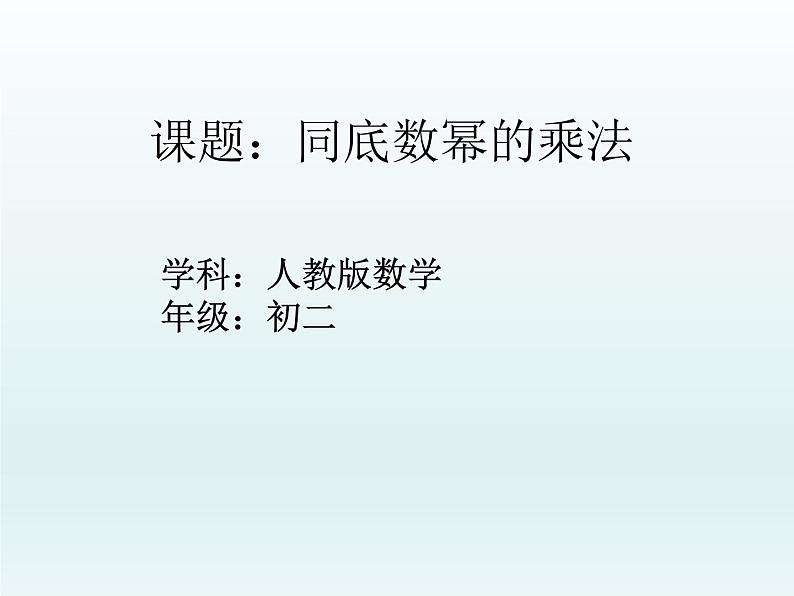 课题：同底数幂的乘法

学科：人教版数学
年级：初二